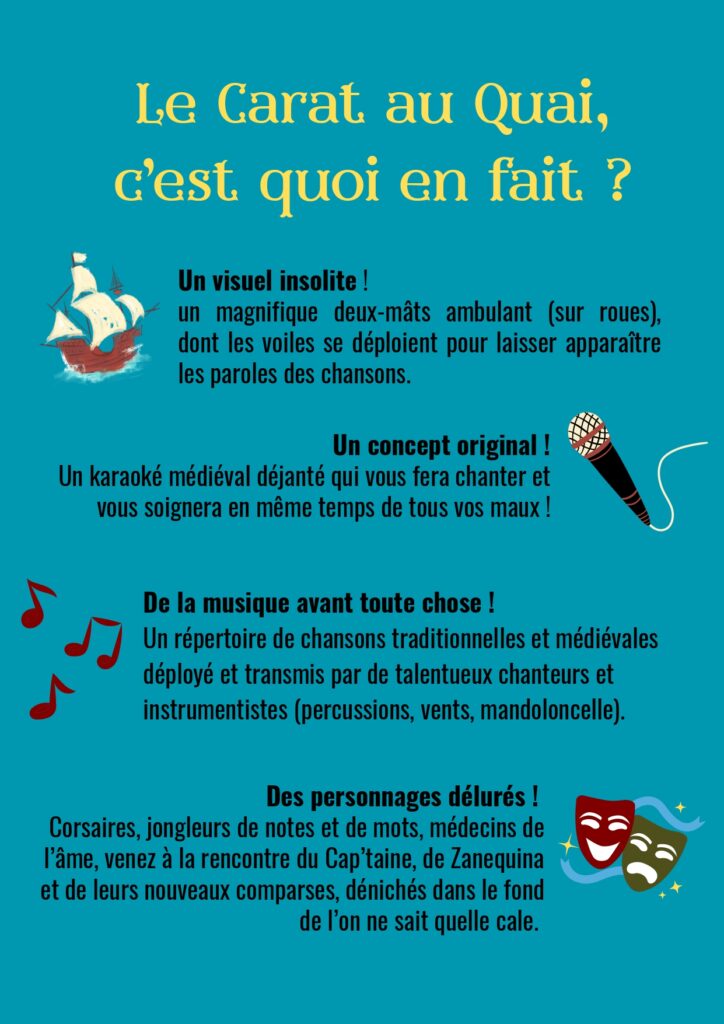 Le Carat au Quai, c'est quoi en fait ?

Un visuel insolite !
un magnifique deux-mâts ambulant (sur roues), dont les voiles se déploient pour laisser apparaître les paroles des chansons.

Un concept original !
Un karaoké médiéval déjanté qui vous fera chanter et vous soignera en même temps de tous vos maux !

De la musique avant toute chose !
Un répertoire de chansons traditionnelles et médiévales déployé et transmis par de talentueux chanteurs et instrumentistes (percussions, vents, mandoloncelle).

Des personnages délurés !
Corsaires, jongleurs de notes et de mots, médecins de l'âme, venez à la rencontre du Cap'taine, de Zanequina et de leurs nouveaux comparses, dénichés dans le fond de l'on ne sait quelle cale.